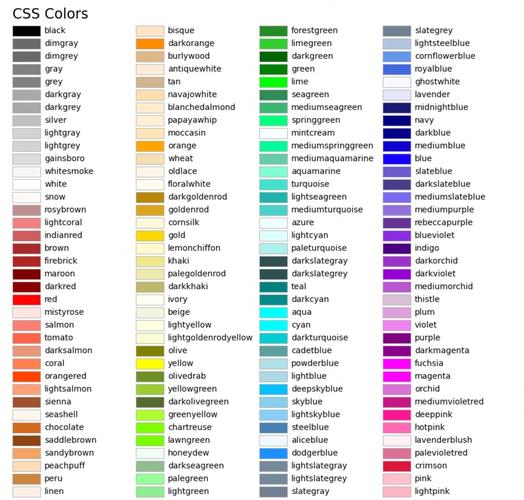 CSS Colors

black
dimgray
dimgrey
gray
grey
darkgray
darkgrey
silver
lightgray
lightgrey
gainsboro
whitesmoke
white
snow
rosybrown
lightcoral
indianred
brown
firebrick
maroon
darkred
red
mistyrose
salmon
tomato
darksalmon
coral
orangered
lightsalmon
sienna
seashell
chocolate
saddlebrown
sandybrown
peachpuff
peru
linen

bisque
darkorange
burlywood
antiquewhite
tan
navajowhite
blanchedalmond
papayawhip
moccasin
orange
wheat
oldlace
floralwhite
darkgoldenrod
goldenrod
cornsilk
gold
lemonchiffon
khaki
palegoldenrod
darkkhaki
ivory
beige
lightyellow
lightgoldenrodyellow
olive
yellow
olivedrab
yellowgreen
darkolivegreen
greenyellow
chartreuse
lawngreen
honeydew
darkseagreen
palegreen
lightgreen

forestgreen
limegreen
darkgreen
green
lime
seagreen
mediumseagreen
springgreen
mintcream
mediumspringgreen
mediumaquamarine
aquamarine
turquoise
lightseagreen
mediumturquoise
azure
lightcyan
paleturquoise
darkslategray
darkslategrey
teal
darkcyan
aqua
cyan
darkturquoise
cadetblue
powderblue
lightblue
deepskyblue
skyblue
lightskyblue
steelblue
aliceblue
dodgerblue
lightslategray
lightslategrey
slategray

slategrey
lightsteelblue
cornflowerblue
royalblue
ghostwhite
lavender
midnightblue
navy
darkblue
mediumblue
blue
slateblue
darkslateblue
mediumslateblue
mediumpurple
rebeccapurple
blueviolet
indigo
darkorchid
darkviolet
mediumorchid
thistle
plum
violet
purple
darkmagenta
fuchsia
magenta
orchid
mediumvioletred
deeppink
hotpink
lavenderblush
palevioletred
crimson
pink
lightpink